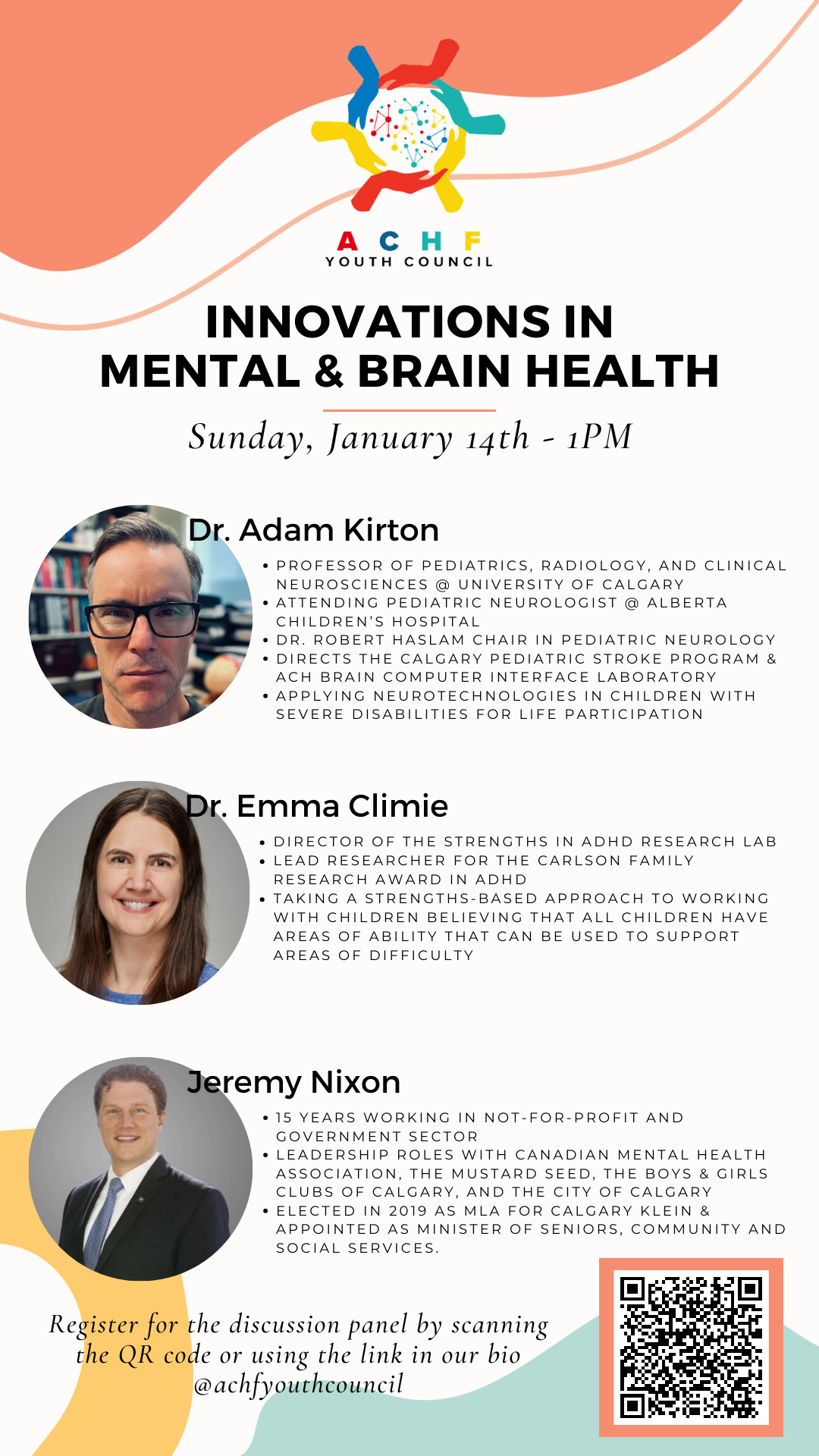 ACHF
YOUTH COUNCIL

INNOVATIONS IN
MENTAL & BRAIN HEALTH

Sunday, January 14th - 1PM

Dr. Adam Kirton

• PROFESSOR OF PEDIATRICS, RADIOLOGY, AND CLINICAL NEUROSCIENCES @ UNIVERSITY OF CALGARY
• ATTENDING PEDIATRIC NEUROLOGIST @ ALBERTA CHILDREN'S HOSPITAL
• DR. ROBERT HASLAM CHAIR IN PEDIATRIC NEUROLOGY
• DIRECTS THE CALGARY PEDIATRIC STROKE PROGRAM & ACH BRAIN COMPUTER INTERFACE LABORATORY
• APPLYING NEUROTECHNOLOGIES IN CHILDREN WITH SEVERE DISABILITIES FOR LIFE PARTICIPATION

Dr. Emma Climie

• DIRECTOR OF THE STRENGTHS IN ADHD RESEARCH LAB
• LEAD RESEARCHER FOR THE CARLSON FAMILY RESEARCH AWARD IN ADHD
• TAKING A STRENGTHS-BASED APPROACH TO WORKING WITH CHILDREN BELIEVING THAT ALL CHILDREN HAVE AREAS OF ABILITY THAT CAN BE USED TO SUPPORT AREAS OF DIFFICULTY

Jeremy Nixon

• 15 YEARS WORKING IN NOT-FOR-PROFIT AND GOVERNMENT SECTOR
• LEADERSHIP ROLES WITH CANADIAN MENTAL HEALTH ASSOCIATION, THE MUSTARD SEED, THE BOYS & GIRLS CLUBS OF CALGARY, AND THE CITY OF CALGARY
• ELECTED IN 2019 AS MLA FOR CALGARY KLEIN & APPOINTED AS MINISTER OF SENIORS, COMMUNITY AND SOCIAL SERVICES.

Register for the discussion panel by scanning the QR code or using the link in our bio
@achfyouthcouncil